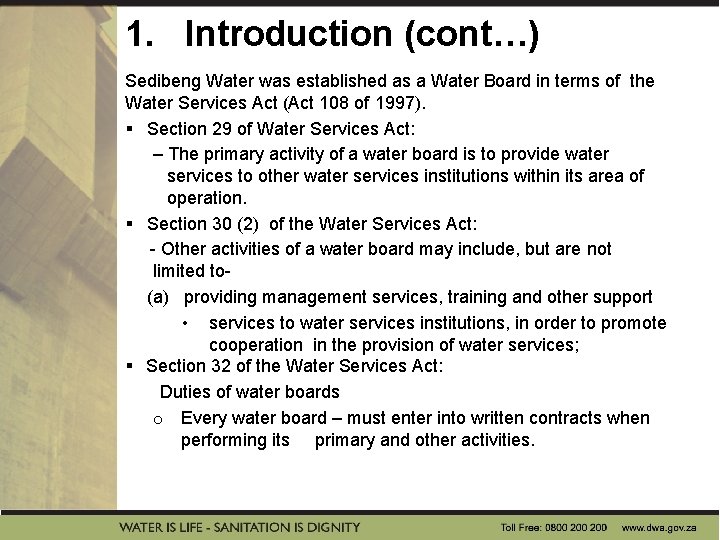 1. Introduction (cont…)

Sedibeng Water was established as a Water Board in terms of the Water Services Act (Act 108 of 1997).

▪ Section 29 of Water Services Act:

– The primary activity of a water board is to provide water services to other water services institutions within its area of operation.

▪ Section 30 (2) of the Water Services Act:

- Other activities of a water board may include, but are not limited to-

(a) providing management services, training and other support

• services to water services institutions, in order to promote cooperation in the provision of water services;

▪ Section 32 of the Water Services Act:

Duties of water boards

o Every water board – must enter into written contracts when performing its primary and other activities.

WATER IS LIFE - SANITATION IS DIGNITY

Toll Free: 0800 200 200 www.dwa.gov.za